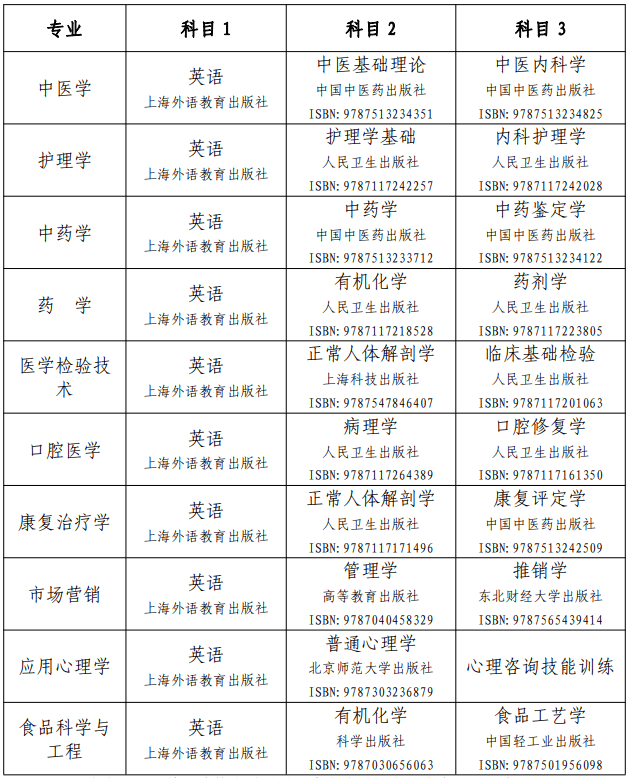 | 专业 | 科目 1 | 科目 2 | 科目 3 |
|---|---|---|---|
| 中医学 | 英语 上海外语教育出版社 | 中医基础理论 中国中医药出版社 ISBN: 9787513234351 | 中医内科学 中国中医药出版社 ISBN: 9787513234825 |
| 护理学 | 英语 上海外语教育出版社 | 护理学基础 人民卫生出版社 ISBN: 9787117242257 | 内科护理学 人民卫生出版社 ISBN: 9787117242028 |
| 中药学 | 英语 上海外语教育出版社 | 中药学 中国中医药出版社 ISBN: 9787513233712 | 中药鉴定学 中国中医药出版社 ISBN: 9787513234122 |
| 药 学 | 英语 上海外语教育出版社 | 有机化学 人民卫生出版社 ISBN: 9787117218528 | 药剂学 人民卫生出版社 ISBN: 9787117223805 |
| 医学检验技术 | 英语 上海外语教育出版社 | 正常人体解剖学 上海科技出版社 ISBN: 9787547846407 | 临床基础检验 人民卫生出版社 ISBN: 9787117201063 |
| 口腔医学 | 英语 上海外语教育出版社 | 病理学 人民卫生出版社 ISBN: 9787117264389 | 口腔修复学 人民卫生出版社 ISBN: 9787117161350 |
| 康复治疗学 | 英语 上海外语教育出版社 | 正常人体解剖学 人民卫生出版社 ISBN: 9787117171496 | 康复评定学 中国中医药出版社 ISBN: 9787513242509 |
| 市场营销 | 英语 上海外语教育出版社 | 管理学 高等教育出版社 ISBN: 9787040458329 | 推销学 东北财经大学出版社 ISBN: 9787565439414 |
| 应用心理学 | 英语 上海外语教育出版社 | 普通心理学 北京师范大学出版社 ISBN: 9787303236879 | 心理咨询技能训练 |
| 食品科学与工程 | 英语 上海外语教育出版社 | 有机化学 科学出版社 ISBN: 9787030656063 | 食品工艺学 中国轻工业出版社 ISBN: 9787501956098 |